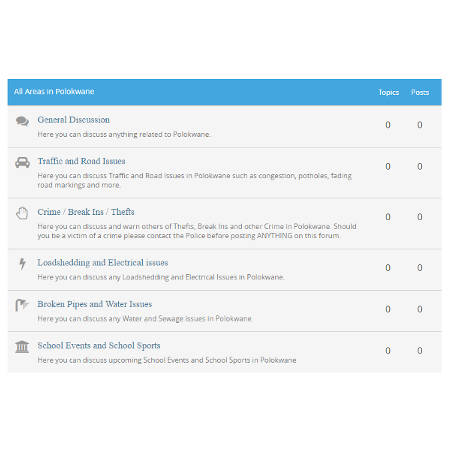 | All Areas in Polokwane | Topics | Posts |
|---|---|---|
| General Discussion<br>Here you can discuss anything related to Polokwane. | 0 | 0 |
| Traffic and Road Issues<br>Here you can discuss Traffic and Road issues in Polokwane such as congestion, potholes, fading road markings and more. | 0 | 0 |
| Crime / Break Ins / Thefts<br>Here you can discuss and warn others of Thefts, Break Ins and other Crime in Polokwane. Should you be a victim of a crime please contact the Police before posting ANYTHING on this forum. | 0 | 0 |
| Loadshedding and Electrical issues<br>Here you can discuss any Loadshedding and Electrical Issues in Polokwane. | 0 | 0 |
| Broken Pipes and Water Issues<br>Here you can discuss any Water and Sewage issues in Polokwane | 0 | 0 |
| School Events and School Sports<br>Here you can discuss upcoming School Events and School Sports in Polokwane | 0 | 0 |